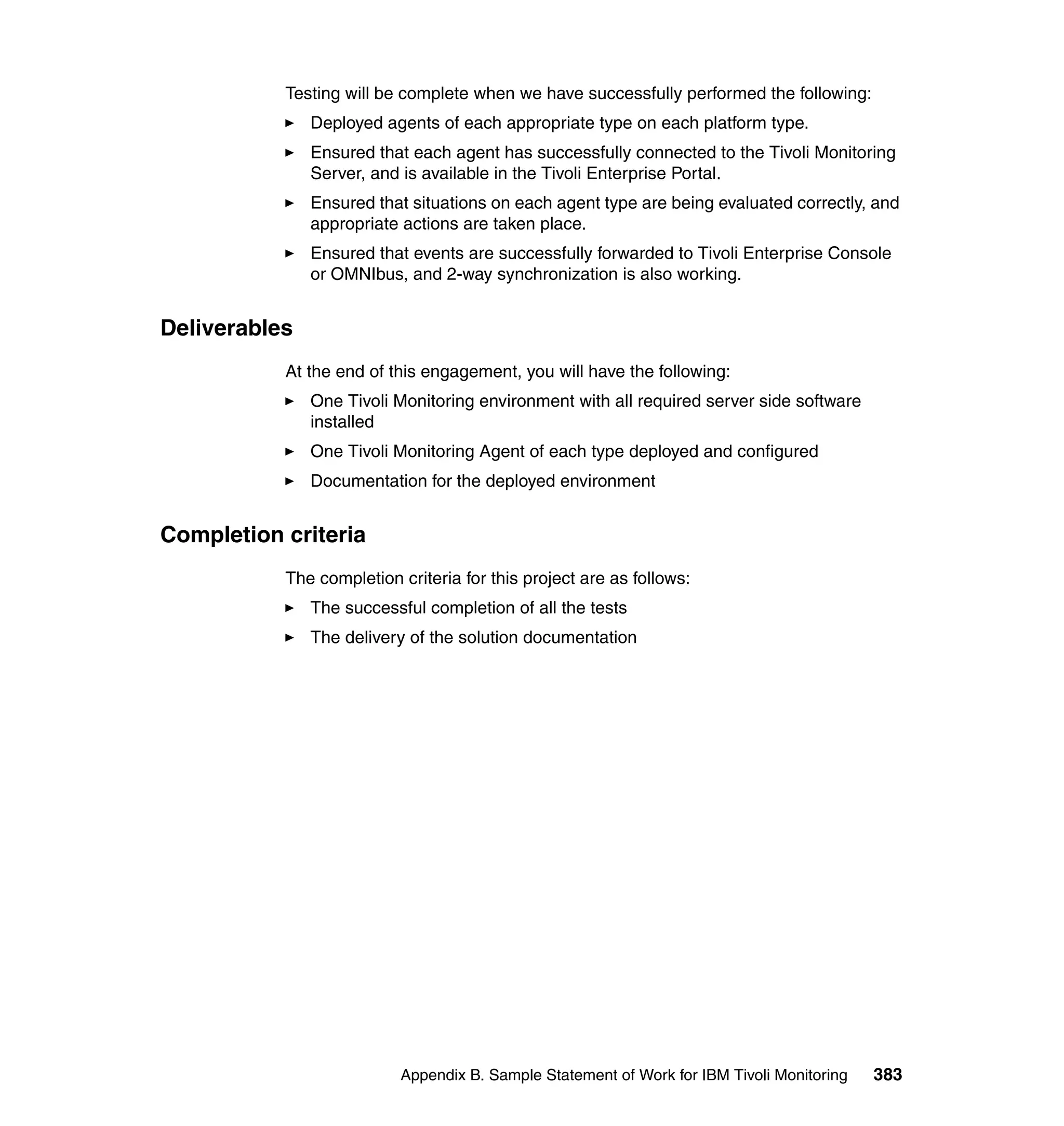 Testing will be complete when we have successfully performed the following:

► Deployed agents of each appropriate type on each platform type.

► Ensured that each agent has successfully connected to the Tivoli Monitoring Server, and is available in the Tivoli Enterprise Portal.

► Ensured that situations on each agent type are being evaluated correctly, and appropriate actions are taken place.

► Ensured that events are successfully forwarded to Tivoli Enterprise Console or OMNIbus, and 2-way synchronization is also working.

Deliverables

At the end of this engagement, you will have the following:

► One Tivoli Monitoring environment with all required server side software installed

► One Tivoli Monitoring Agent of each type deployed and configured

► Documentation for the deployed environment

Completion criteria

The completion criteria for this project are as follows:

► The successful completion of all the tests

► The delivery of the solution documentation

Appendix B. Sample Statement of Work for IBM Tivoli Monitoring 383